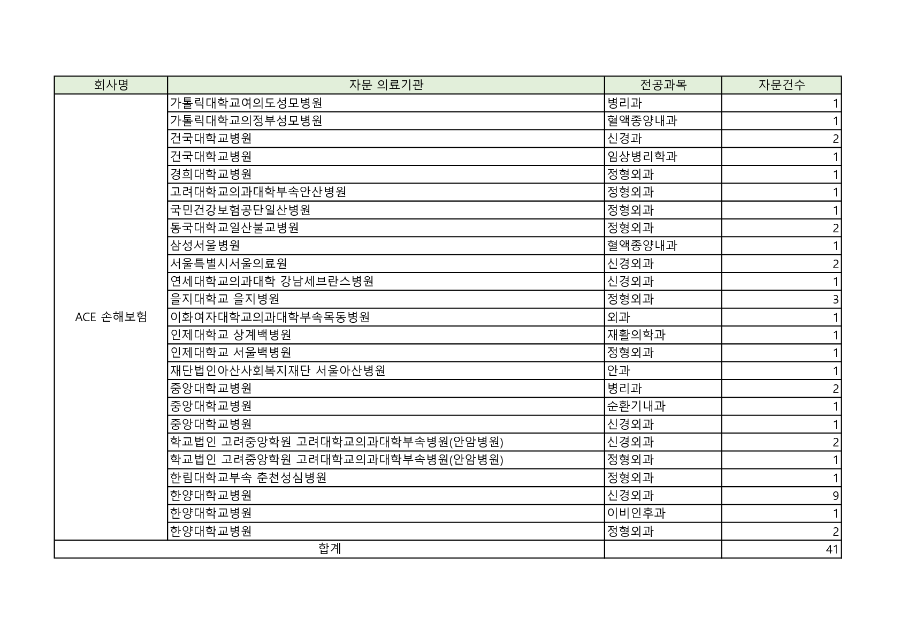 | 회사명 | 자문 의료기관 | 전공과목 | 자문건수 |
|---|---|---|---|
| ACE 손해보험 | 가톨릭대학교여의도성모병원 | 병리과 | 1 |
| | 가톨릭대학교의정부성모병원 | 혈액종양내과 | 1 |
| | 건국대학교병원 | 신경과 | 2 |
| | 건국대학교병원 | 임상병리학과 | 1 |
| | 경희대학교병원 | 정형외과 | 1 |
| | 고려대학교의과대학부속안산병원 | 정형외과 | 1 |
| | 국민건강보험공단일산병원 | 정형외과 | 1 |
| | 동국대학교일산불교병원 | 정형외과 | 2 |
| | 삼성서울병원 | 혈액종양내과 | 1 |
| | 서울특별시서울의료원 | 신경외과 | 2 |
| | 연세대학교의과대학 강남세브란스병원 | 신경외과 | 1 |
| | 을지대학교 을지병원 | 정형외과 | 3 |
| | 이화여자대학교의과대학부속목동병원 | 외과 | 1 |
| | 인제대학교 상계백병원 | 재활의학과 | 1 |
| | 인제대학교 서울백병원 | 정형외과 | 1 |
| | 재단법인아산사회복지재단 서울아산병원 | 안과 | 1 |
| | 중앙대학교병원 | 병리과 | 2 |
| | 중앙대학교병원 | 순환기내과 | 1 |
| | 중앙대학교병원 | 신경외과 | 1 |
| | 학교법인 고려중앙학원 고려대학교의과대학부속병원(안암병원) | 신경외과 | 2 |
| | 학교법인 고려중앙학원 고려대학교의과대학부속병원(안암병원) | 정형외과 | 1 |
| | 한림대학교부속 춘천성심병원 | 정형외과 | 1 |
| | 한양대학교병원 | 신경외과 | 9 |
| | 한양대학교병원 | 이비인후과 | 1 |
| | 한양대학교병원 | 정형외과 | 2 |
| 합계 | | | 41 |